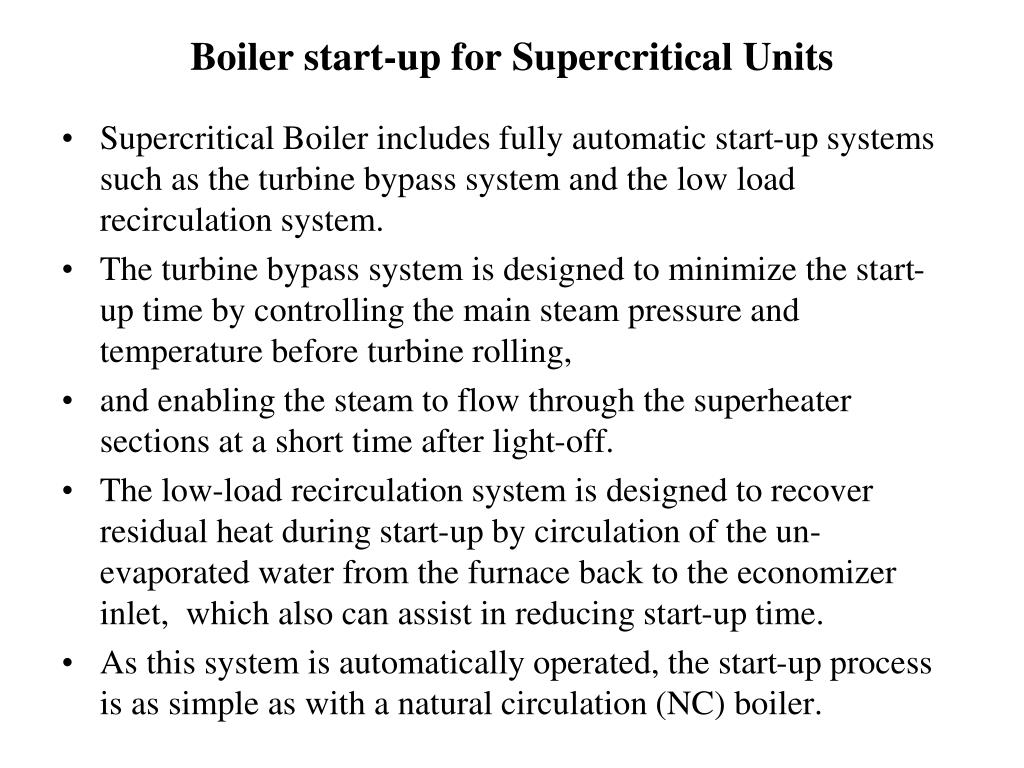 Boiler start-up for Supercritical Units

• Supercritical Boiler includes fully automatic start-up systems such as the turbine bypass system and the low load recirculation system.
• The turbine bypass system is designed to minimize the start-up time by controlling the main steam pressure and temperature before turbine rolling,
• and enabling the steam to flow through the superheater sections at a short time after light-off.
• The low-load recirculation system is designed to recover residual heat during start-up by circulation of the un-evaporated water from the furnace back to the economizer inlet, which also can assist in reducing start-up time.
• As this system is automatically operated, the start-up process is as simple as with a natural circulation (NC) boiler.